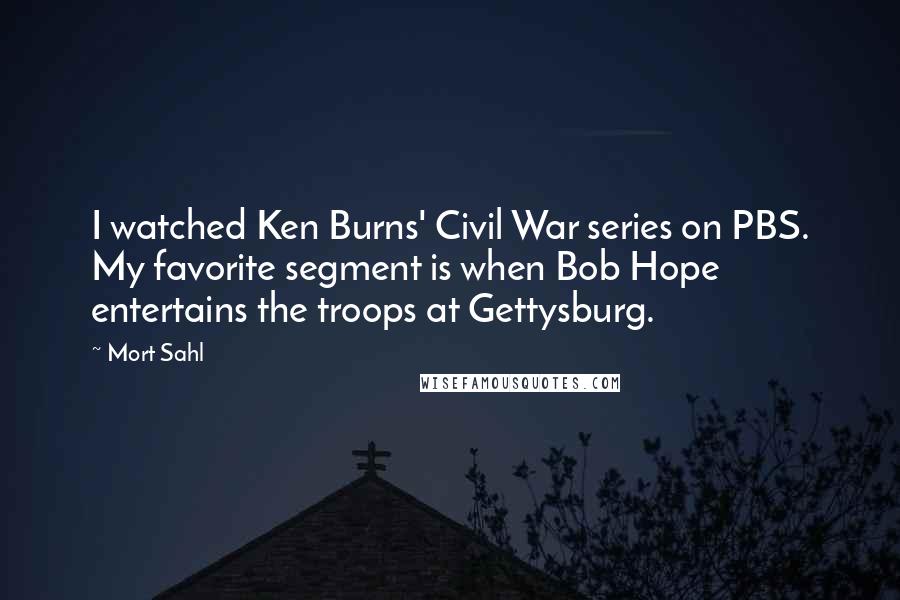 I watched Ken Burns' Civil War series on PBS. My favorite segment is when Bob Hope entertains the troops at Gettysburg.

~ Mort Sahl

WISEFAMOUSQUOTES.COM